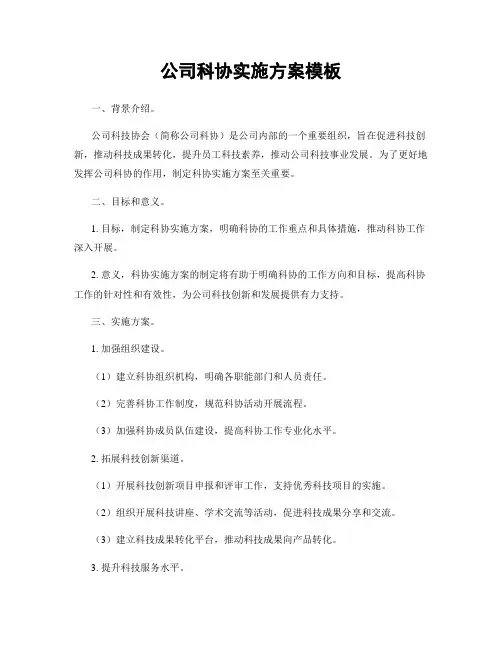 公司科协实施方案模板

一、背景介绍。

公司科技协会（简称公司科协）是公司内部的一个重要组织，旨在促进科技创新，推动科技成果转化，提升员工科技素养，推动公司科技事业发展。为了更好地发挥公司科协的作用，制定科协实施方案至关重要。

二、目标和意义。

1. 目标，制定科协实施方案，明确科协的工作重点和具体措施，推动科协工作深入开展。

2. 意义，科协实施方案的制定将有助于明确科协的工作方向和目标，提高科协工作的针对性和有效性，为公司科技创新和发展提供有力支持。

三、实施方案。

1. 加强组织建设。

（1）建立科协组织机构，明确各职能部门和人员责任。

（2）完善科协工作制度，规范科协活动开展流程。

（3）加强科协成员队伍建设，提高科协工作专业化水平。

2. 拓展科技创新渠道。

（1）开展科技创新项目申报和评审工作，支持优秀科技项目的实施。

（2）组织开展科技讲座、学术交流等活动，促进科技成果分享和交流。

（3）建立科技成果转化平台，推动科技成果向产品转化。

3. 提升科技服务水平。